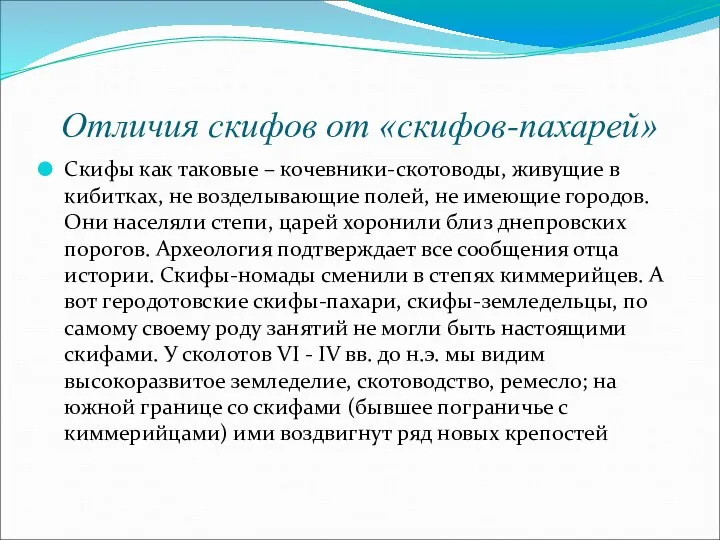 Отличия скифов от «скифов-пахарей»

Скифы как таковые – кочевники-скотоводы, живущие в кибитках, не возделывающие полей, не имеющие городов. Они населяли степи, царей хоронили близ днепровских порогов. Археология подтверждает все сообщения отца истории. Скифы-номады сменили в степях киммерийцев. А вот геродотовские скифы-пахари, скифы-земледельцы, по самому своему роду занятий не могли быть настоящими скифами. У сколотов VI - IV вв. до н.э. мы видим высокоразвитое земледелие, скотоводство, ремесло; на южной границе со скифами (бывшее пограничье с киммерийцами) ими воздвигнут ряд новых крепостей